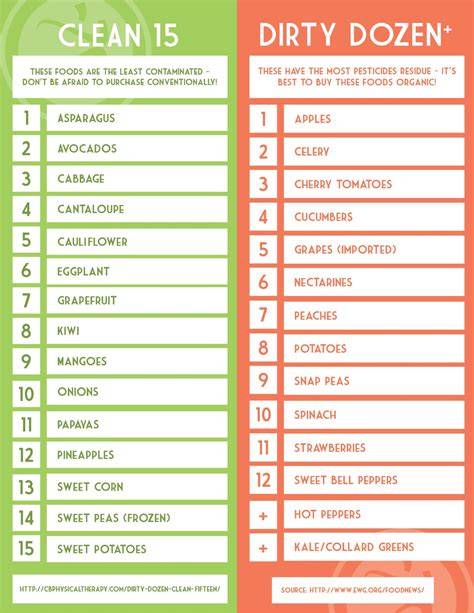 CLEAN 15

THESE FOODS ARE THE LEAST CONTAMINATED - DON'T BE AFRAID TO PURCHASE CONVENTIONALLY!

1 ASPARAGUS
2 AVOCADOS
3 CABBAGE
4 CANTALOUPE
5 CAULIFLOWER
6 EGGPLANT
7 GRAPEFRUIT
8 KIWI
9 MANGOES
10 ONIONS
11 PAPAYAS
12 PINEAPPLES
13 SWEET CORN
14 SWEET PEAS (FROZEN)
15 SWEET POTATOES

HTTP://CBPHYSICALTHERAPY.COM/DIRTY-DOZEN-CLEAN-FIFTEEN/

DIRTY DOZEN+

THESE HAVE THE MOST PESTICIDES RESIDUE - IT'S BEST TO BUY THESE FOODS ORGANIC!

1 APPLES
2 CELERY
3 CHERRY TOMATOES
4 CUCUMBERS
5 GRAPES (IMPORTED)
6 NECTARINES
7 PEACHES
8 POTATOES
9 SNAP PEAS
10 SPINACH
11 STRAWBERRIES
12 SWEET BELL PEPPERS
+ HOT PEPPERS
+ KALE/COLLARD GREENS

SOURCE: HTTP://WWW.EWG.ORG/FOODNEWS/